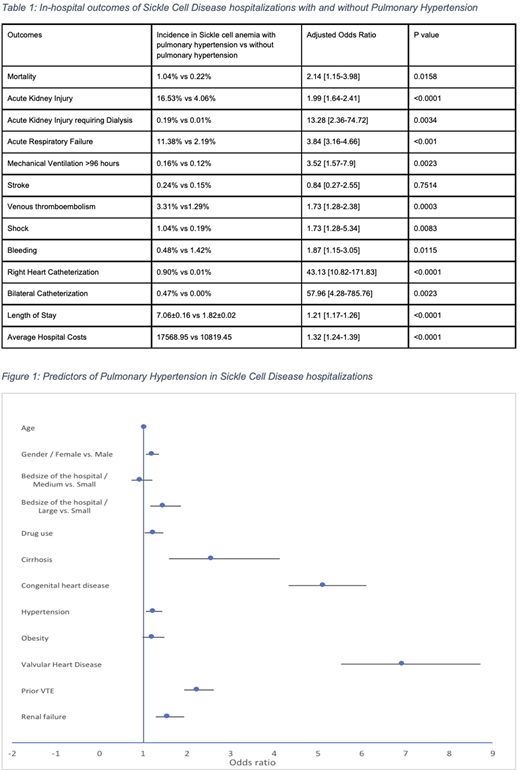 Table 1: In-hospital outcomes of Sickle Cell Disease hospitalizations with and without Pulmonary Hypertension

| Outcomes | Incidence in Sickle cell anemia with pulmonary hypertension vs without pulmonary hypertension | Adjusted Odds Ratio | P value |
|---|---|---|---|
| Mortality | 1.04% vs 0.22% | 2.14 [1.15-3.98] | 0.0158 |
| Acute Kidney Injury | 16.53% vs 4.06% | 1.99 [1.64-2.41] | <0.0001 |
| Acute Kidney Injury requiring Dialysis | 0.19% vs 0.01% | 13.28 [2.36-74.72] | 0.0034 |
| Acute Respiratory Failure | 11.38% vs 2.19% | 3.84 [3.16-4.66] | <0.001 |
| Mechanical Ventilation >96 hours | 0.16% vs 0.12% | 3.52 [1.57-7.9] | 0.0023 |
| Stroke | 0.24% vs 0.15% | 0.84 [0.27-2.55] | 0.7514 |
| Venous thromboembolism | 3.31% vs1.29% | 1.73 [1.28-2.38] | 0.0003 |
| Shock | 1.04% vs 0.19% | 1.73 [1.28-5.34] | 0.0083 |
| Bleeding | 0.48% vs 1.42% | 1.87 [1.15-3.05] | 0.0115 |
| Right Heart Catheterization | 0.90% vs 0.01% | 43.13 [10.82-171.83] | <0.0001 |
| Bilateral Catheterization | 0.47% vs 0.00% | 57.96 [4.28-785.76] | 0.0023 |
| Length of Stay | 7.06±0.16 vs 1.82±0.02 | 1.21 [1.17-1.26] | <0.0001 |
| Average Hospital Costs | 17568.95 vs 10819.45 | 1.32 [1.24-1.39] | <0.0001 |

Figure 1: Predictors of Pulmonary Hypertension in Sickle Cell Disease hospitalizations

Age
Gender / Female vs. Male
Bedsize of the hospital / Medium vs. Small
Bedsize of the hospital / Large vs. Small
Drug use
Cirrhosis
Congenital heart disease
Hypertension
Obesity
Valvular Heart Disease
Prior VTE
Renal failure

-2 -1 0 1 2 3 4 5 6 7 8 9
Odds ratio